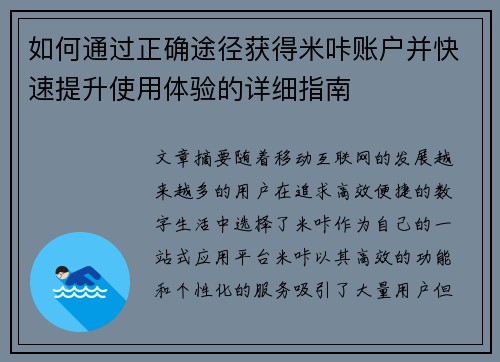 如何通过正确途径获得米咔账户并快速提升使用体验的详细指南

文章摘要随着移动互联网的发展越来越多的用户在追求高效便捷的数字生活中选择了米咔作为自己的一站式应用平台米咔以其高效的功能和个性化的服务吸引了大量用户但